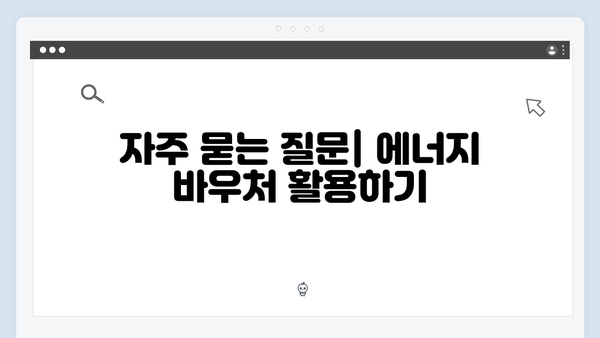 자주 묻는 질문| 에너지 바우처 활용하기